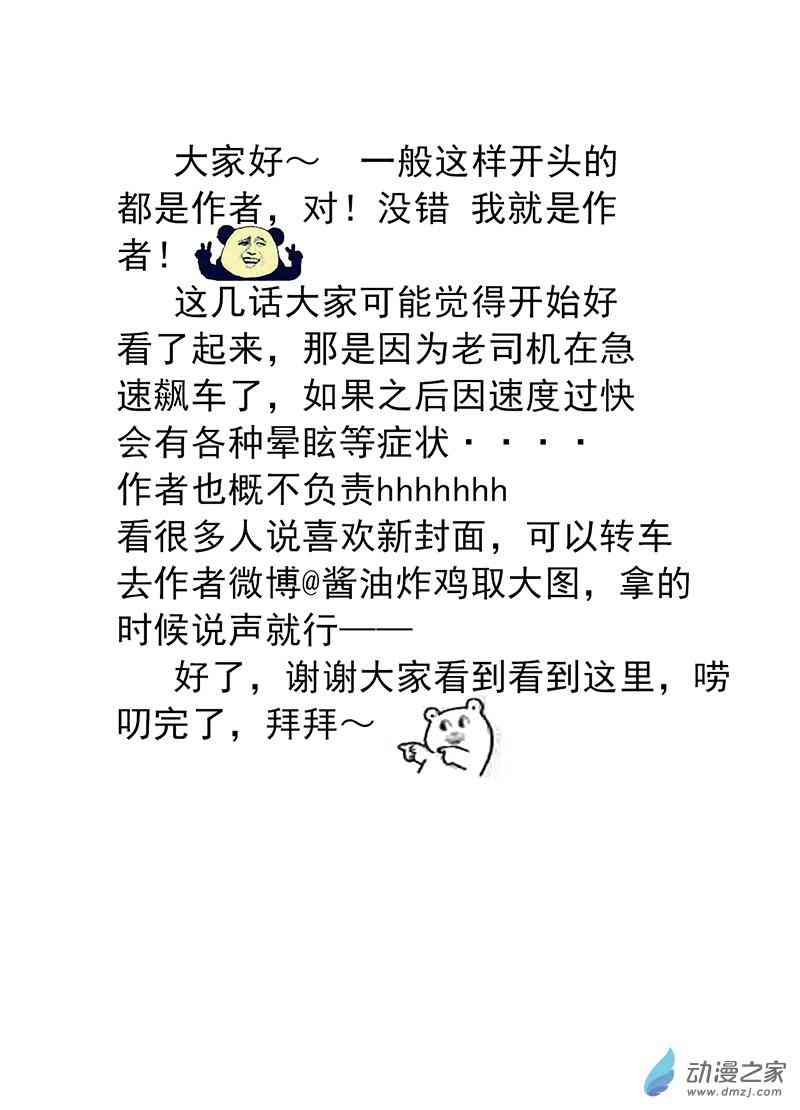 大家好～ 一般这样开头的都是作者，对！没错 我就是作者！

这几话大家可能觉得开始好看了起来，那是因为老司机在急速飙车了，如果之后因速度过快会有各种晕眩等症状····作者也概不负责hhhhhhh

看很多人说喜欢新封面，可以转车去作者微博@酱油炸鸡取大图，拿的时候说声就行——

好了，谢谢大家看到看到这里，唠叨完了，拜拜～

动漫之家
www.dmzj.com